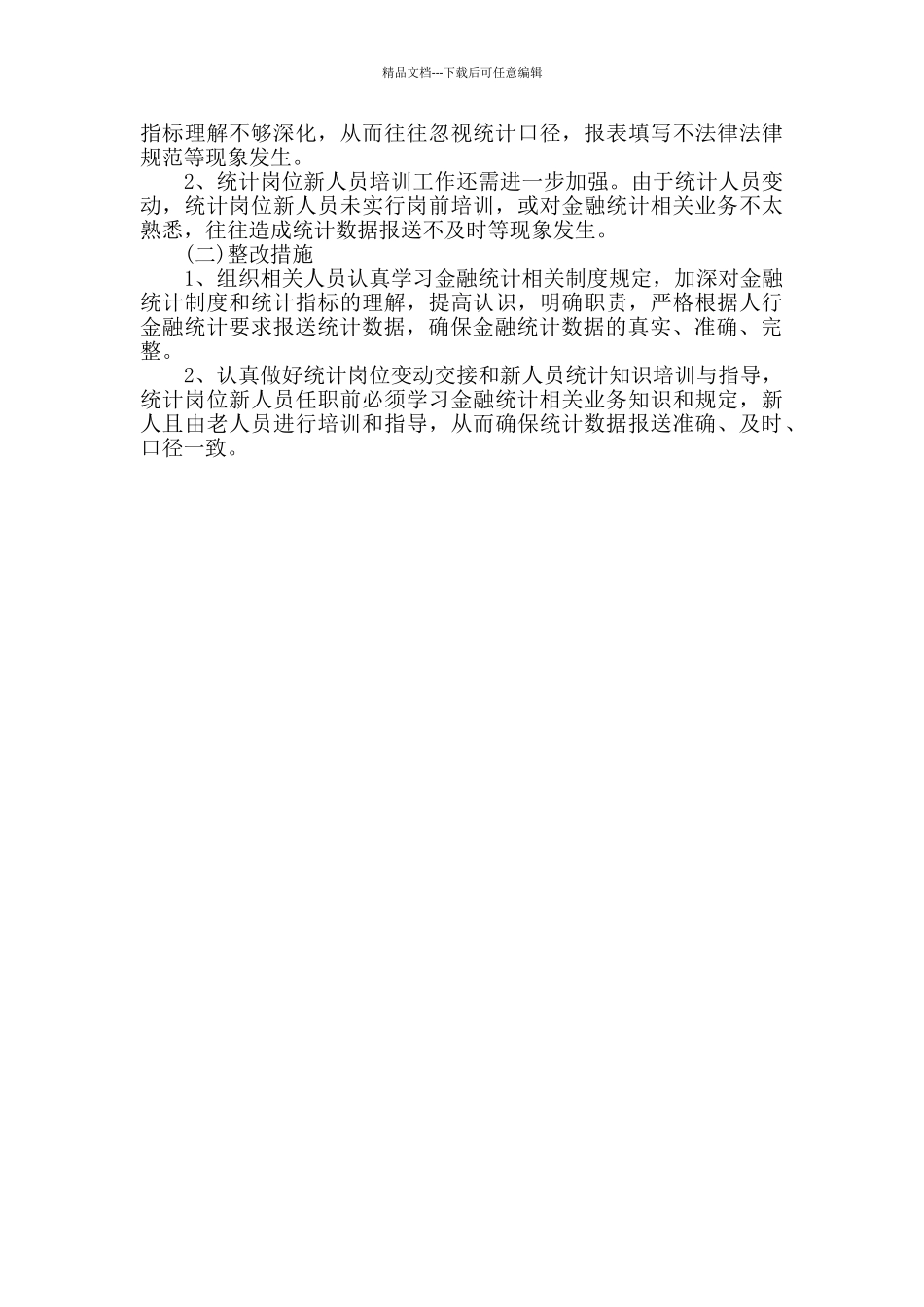 精品文档---下载后可任意编辑

指标理解不够深化，从而往往忽视统计口径，报表填写不法律法律规范等现象发生。

2、统计岗位新人员培训工作还需进一步加强。由于统计人员变动，统计岗位新人员未实行岗前培训，或对金融统计相关业务不太熟悉，往往造成统计数据报送不及时等现象发生。

(二)整改措施

1、组织相关人员认真学习金融统计相关制度规定，加深对金融统计制度和统计指标的理解，提高认识，明确职责，严格根据人行金融统计要求报送统计数据，确保金融统计数据的真实、准确、完整。

2、认真做好统计岗位变动交接和新人员统计知识培训与指导，统计岗位新人员任职前必须学习金融统计相关业务知识和规定，新人且由老人员进行培训和指导，从而确保统计数据报送准确、及时、口径一致。